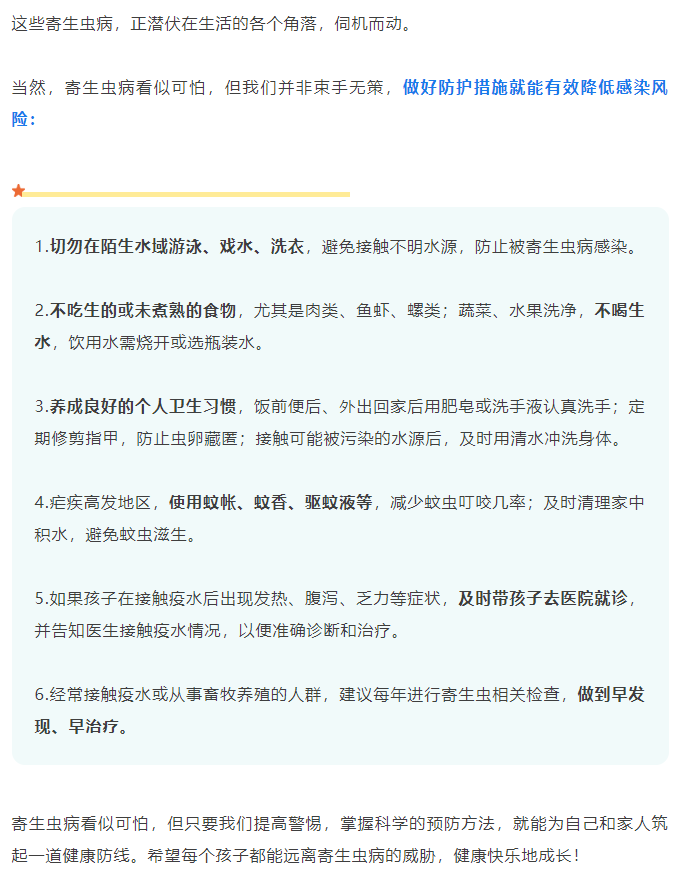 这些寄生虫病，正潜伏在生活的各个角落，伺机而动。

当然，寄生虫病看似可怕，但我们并非束手无策，做好防护措施就能有效降低感染风险：

1.切勿在陌生水域游泳、戏水、洗衣，避免接触不明水源，防止被寄生虫病感染。

2.不吃生的或未煮熟的食物，尤其是肉类、鱼虾、螺类；蔬菜、水果洗净，不喝生水，饮用水需烧开或选瓶装水。

3.养成良好的个人卫生习惯，饭前便后、外出回家后用肥皂或洗手液认真洗手；定期修剪指甲，防止虫卵藏匿；接触可能被污染的水源后，及时用清水冲洗身体。

4.疟疾高发地区，使用蚊帐、蚊香、驱蚊液等，减少蚊虫叮咬几率；及时清理家中积水，避免蚊虫滋生。

5.如果孩子在接触疫水后出现发热、腹泻、乏力等症状，及时带孩子去医院就诊，并告知医生接触疫水情况，以便准确诊断和治疗。

6.经常接触疫水或从事畜牧养殖的人群，建议每年进行寄生虫相关检查，做到早发现、早治疗。

寄生虫病看似可怕，但只要我们提高警惕，掌握科学的预防方法，就能为自己和家人筑起一道健康防线。希望每个孩子都能远离寄生虫病的威胁，健康快乐地成长！